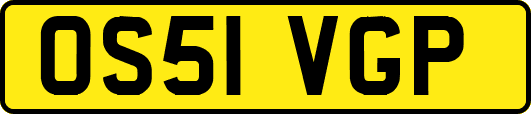 OS51 VGP